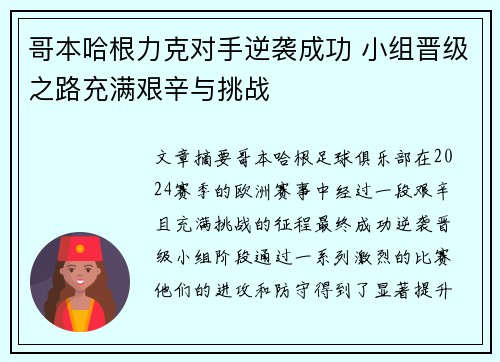 哥本哈根力克对手逆袭成功 小组晋级之路充满艰辛与挑战

文章摘要哥本哈根足球俱乐部在2024赛季的欧洲赛事中经过一段艰辛且充满挑战的征程最终成功逆袭晋级小组阶段通过一系列激烈的比赛他们的进攻和防守得到了显著提升